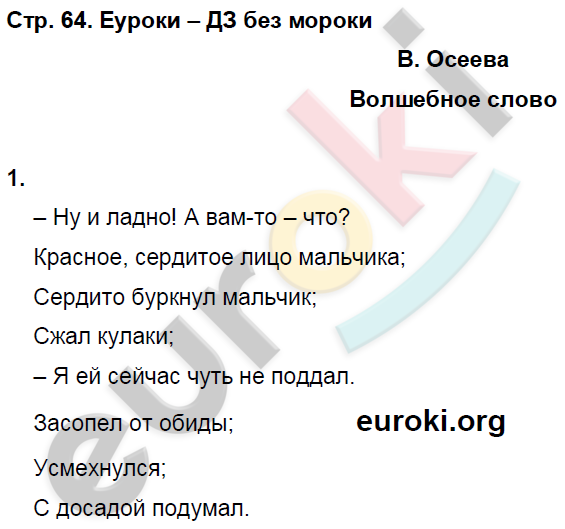 Стр. 64. Еуроки – ДЗ без мороки

В. Осеева

Волшебное слово

1.

– Ну и ладно! А вам-то – что?

Красное, сердитое лицо мальчика;

Сердито буркнул мальчик;

Сжал кулаки;

– Я ей сейчас чуть не поддал.

Засопел от обиды;

euroki.org

Усмехнулся;

С досадой подумал.

euroki